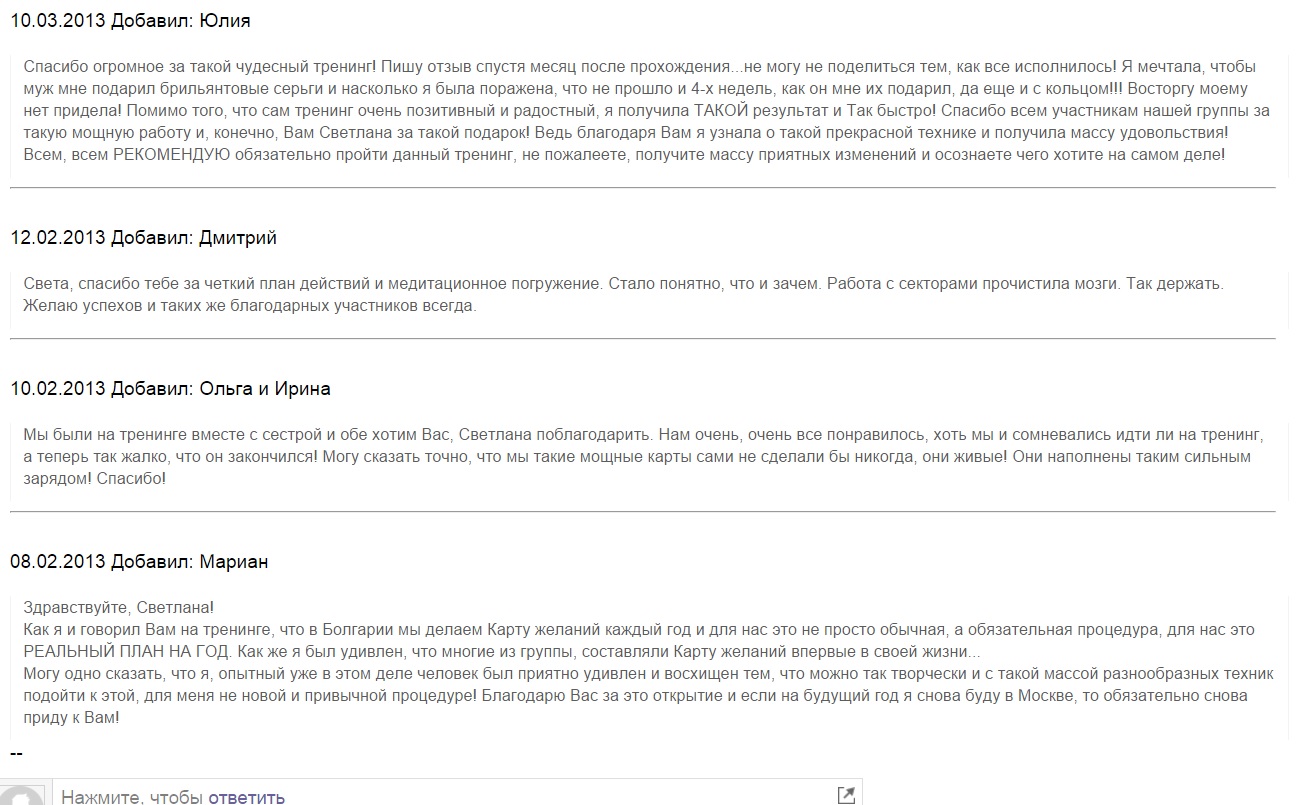 10.03.2013 Добавил: Юлия

Спасибо огромное за такой чудесный тренинг! Пишу отзыв спустя месяц после прохождения...не могу не поделиться тем, как все исполнилось! Я мечтала, чтобы муж мне подарил брильянтовые серьги и насколько я была поражена, что не прошло и 4-х недель, как он мне их подарил, да еще и с кольцом!!! Восторгу моему нет придела! Помимо того, что сам тренинг очень позитивный и радостный, я получила ТАКОЙ результат и Так быстро! Спасибо всем участникам нашей группы за такую мощную работу и, конечно, Вам Светлана за такой подарок! Ведь благодаря Вам я узнала о такой прекрасной технике и получила массу удовольствия! Всем, всем РЕКОМЕНДУЮ обязательно пройти данный тренинг, не пожалеете, получите массу приятных изменений и осознаете чего хотите на самом деле!

12.02.2013 Добавил: Дмитрий

Света, спасибо тебе за четкий план действий и медитационное погружение. Стало понятно, что и зачем. Работа с секторами прочистила мозги. Так держать. Желаю успехов и таких же благодарных участников всегда.

10.02.2013 Добавил: Ольга и Ирина

Мы были на тренинге вместе с сестрой и обе хотим Вас, Светлана поблагодарить. Нам очень, очень все понравилось, хоть мы и сомневались идти ли на тренинг, а теперь так жалко, что он закончился! Могу сказать точно, что мы такие мощные карты сами не сделали бы никогда, они живые! Они наполнены таким сильным зарядом! Спасибо!

08.02.2013 Добавил: Мариан

Здравствуйте, Светлана!
Как я и говорил Вам на тренинге, что в Болгарии мы делаем Карту желаний каждый год и для нас это не просто обычная, а обязательная процедура, для нас это РЕАЛЬНЫЙ ПЛАН НА ГОД. Как же я был удивлен, что многие из группы, составляли Карту желаний впервые в своей жизни...
Могу одно сказать, что я, опытный уже в этом деле человек был приятно удивлен и восхищен тем, что можно так творчески и с такой массой разнообразных техник подойти к этой, для меня не новой и привычной процедуре! Благодарю Вас за это открытие и если на будущий год я снова буду в Москве, то обязательно снова приду к Вам!

--

Нажмите, чтобы ответить